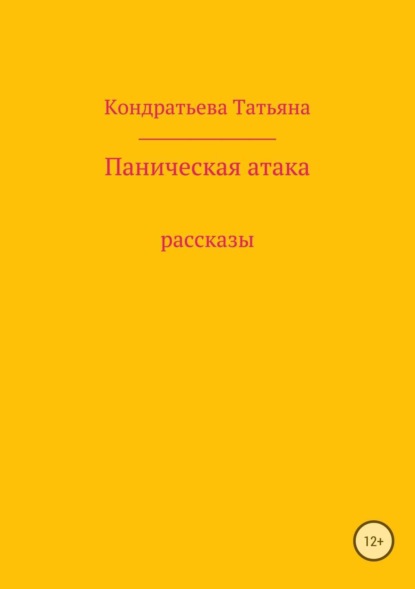 Кондратьева Татьяна

Паническая атака

рассказы

12+